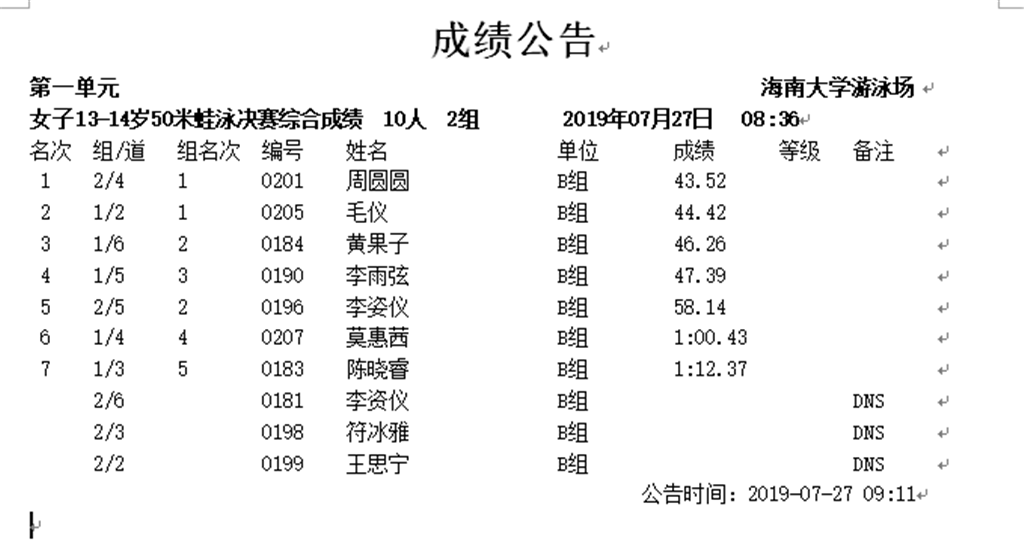 成绩公告

第一单元　　海南大学游泳场

女子13-14岁50米蛙泳决赛综合成绩　10人　2组　　2019年07月27日　08:36

| 名次 | 组/道 | 组名次 | 编号 | 姓名 | 单位 | 成绩 | 等级 | 备注 |
|---|---|---|---|---|---|---|---|---|
| 1 | 2/4 | 1 | 0201 | 周圆圆 | B组 | 43.52 | | |
| 2 | 1/2 | 1 | 0205 | 毛仪 | B组 | 44.42 | | |
| 3 | 1/6 | 2 | 0184 | 黄果子 | B组 | 46.26 | | |
| 4 | 1/5 | 3 | 0190 | 李雨弦 | B组 | 47.39 | | |
| 5 | 2/5 | 2 | 0196 | 李姿仪 | B组 | 58.14 | | |
| 6 | 1/4 | 4 | 0207 | 莫惠茜 | B组 | 1:00.43 | | |
| 7 | 1/3 | 5 | 0183 | 陈晓睿 | B组 | 1:12.37 | | |
| | 2/6 | | 0181 | 李资仪 | B组 | | | DNS |
| | 2/3 | | 0198 | 符冰雅 | B组 | | | DNS |
| | 2/2 | | 0199 | 王思宁 | B组 | | | DNS |

公告时间：2019-07-27 09:11